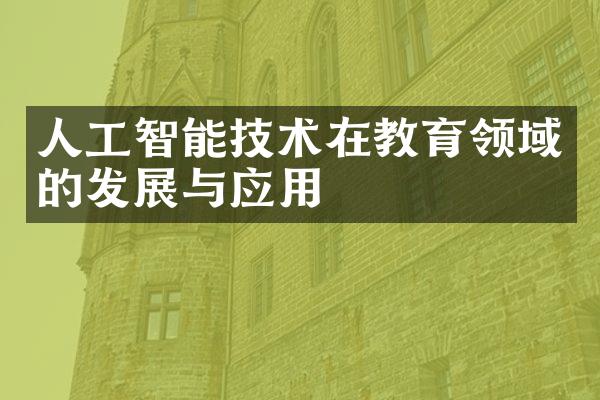 人工智能技术在教育领域的发展与应用